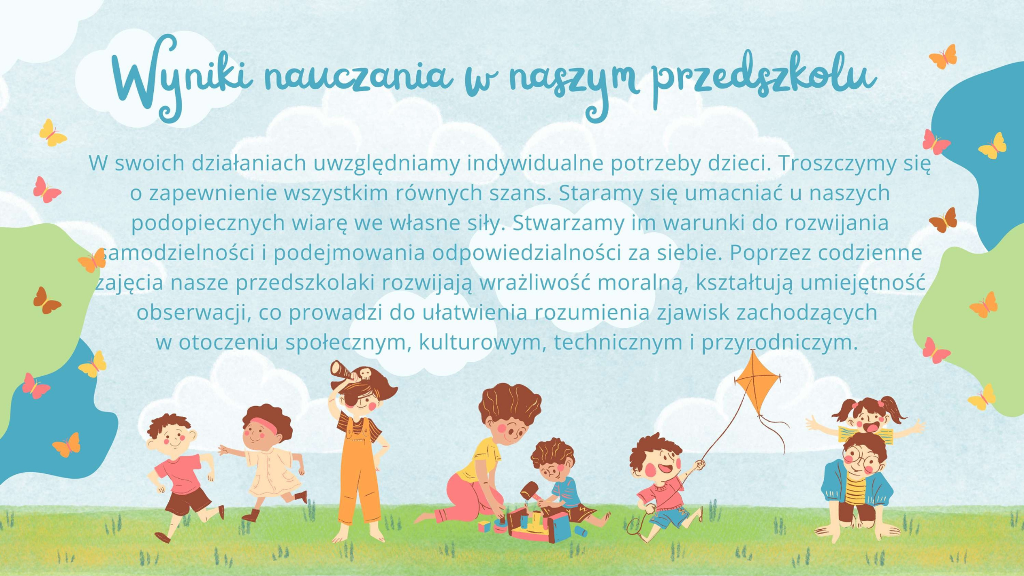 Wyniki nauczania w naszym przedszkolu

W swoich działaniach uwzględniamy indywidualne potrzeby dzieci. Troszczymy się o zapewnienie wszystkim równych szans. Staramy się umacniać u naszych podopiecznych wiarę we własne siły. Stwarzamy im warunki do rozwijania samodzielności i podejmowania odpowiedzialności za siebie. Poprzez codzienne zajęcia nasze przedszkolaki rozwijają wrażliwość moralną, kształtują umiejętność obserwacji, co prowadzi do ułatwienia rozumienia zjawisk zachodzących w otoczeniu społecznym, kulturowym, technicznym i przyrodniczym.